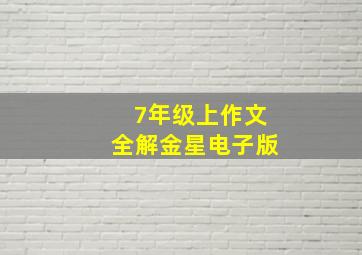 7年级上作文
全解金星电子版